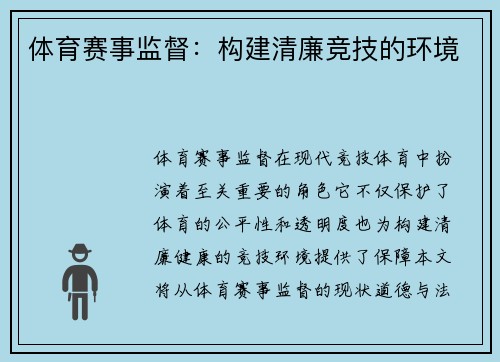 体育赛事监督：构建清廉竞技的环境

体育赛事监督在现代竞技体育中扮演着至关重要的角色它不仅保护了体育的公平性和透明度也为构建清廉健康的竞技环境提供了保障本文将从体育赛事监督的现状道德与法